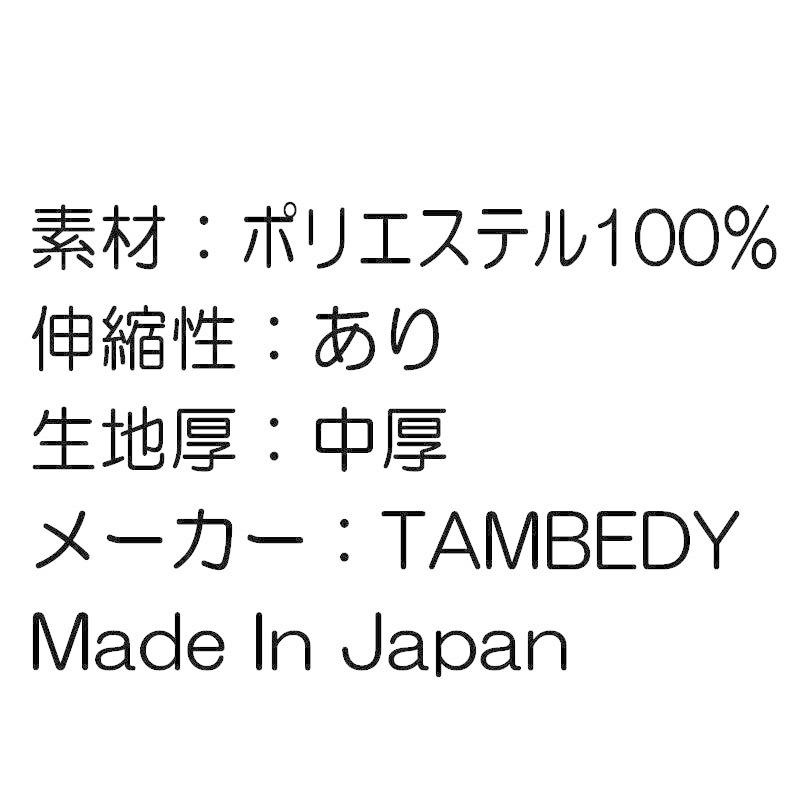 素材：ポリエステル100%
伸縮性：あり
生地厚：中厚
メーカー：TAMBEDY
Made In Japan